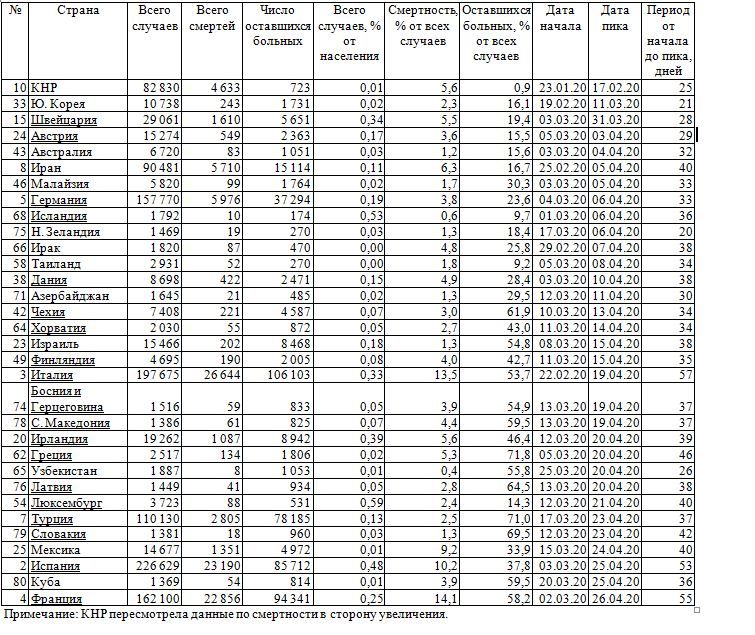 | № | Страна | Всего случаев | Всего смертей | Число оставшихся больных | Всего случаев, % от населения | Смертность, % от всех случаев | Оставшихся больных, % от всех случаев | Дата начала | Дата пика | Период от начала до пика, дней |
|---|---|---|---|---|---|---|---|---|---|---|
| 10 | КНР | 82 830 | 4 633 | 723 | 0,01 | 5,6 | 0,9 | 23.01.20 | 17.02.20 | 25 |
| 33 | Ю. Корея | 10 738 | 243 | 1 731 | 0,02 | 2,3 | 16,1 | 19.02.20 | 11.03.20 | 21 |
| 15 | Швейцария | 29 061 | 1 610 | 5 651 | 0,34 | 5,5 | 19,4 | 03.03.20 | 31.03.20 | 28 |
| 24 | Австрия | 15 274 | 549 | 2 363 | 0,17 | 3,6 | 15,5 | 05.03.20 | 03.04.20 | 29 |
| 43 | Австралия | 6 720 | 83 | 1 051 | 0,03 | 1,2 | 15,6 | 03.03.20 | 04.04.20 | 32 |
| 8 | Иран | 90 481 | 5 710 | 15 114 | 0,11 | 6,3 | 16,7 | 25.02.20 | 05.04.20 | 40 |
| 46 | Малайзия | 5 820 | 99 | 1 764 | 0,02 | 1,7 | 30,3 | 03.03.20 | 05.04.20 | 33 |
| 5 | Германия | 157 770 | 5 976 | 37 294 | 0,19 | 3,8 | 23,6 | 04.03.20 | 06.04.20 | 33 |
| 68 | Исландия | 1 792 | 10 | 174 | 0,53 | 0,6 | 9,7 | 01.03.20 | 06.04.20 | 36 |
| 75 | Н. Зеландия | 1 469 | 19 | 270 | 0,03 | 1,3 | 18,4 | 17.03.20 | 06.04.20 | 20 |
| 66 | Ирак | 1 820 | 87 | 470 | 0,00 | 4,8 | 25,8 | 29.02.20 | 07.04.20 | 38 |
| 58 | Таиланд | 2 931 | 52 | 270 | 0,00 | 1,8 | 9,2 | 05.03.20 | 08.04.20 | 34 |
| 38 | Дания | 8 698 | 422 | 2 471 | 0,15 | 4,9 | 28,4 | 03.03.20 | 10.04.20 | 38 |
| 71 | Азербайджан | 1 645 | 21 | 485 | 0,02 | 1,3 | 29,5 | 12.03.20 | 11.04.20 | 30 |
| 42 | Чехия | 7 408 | 221 | 4 587 | 0,07 | 3,0 | 61,9 | 10.03.20 | 13.04.20 | 34 |
| 64 | Хорватия | 2 030 | 55 | 872 | 0,05 | 2,7 | 43,0 | 11.03.20 | 14.04.20 | 34 |
| 23 | Израиль | 15 466 | 202 | 8 468 | 0,18 | 1,3 | 54,8 | 08.03.20 | 15.04.20 | 38 |
| 49 | Финляндия | 4 695 | 190 | 2 005 | 0,08 | 4,0 | 42,7 | 11.03.20 | 15.04.20 | 35 |
| 3 | Италия | 197 675 | 26 644 | 106 103 | 0,33 | 13,5 | 53,7 | 22.02.20 | 19.04.20 | 57 |
| 74 | Босния и Герцеговина | 1 516 | 59 | 833 | 0,05 | 3,9 | 54,9 | 13.03.20 | 19.04.20 | 37 |
| 78 | С. Македония | 1 386 | 61 | 825 | 0,07 | 4,4 | 59,5 | 13.03.20 | 19.04.20 | 37 |
| 20 | Ирландия | 19 262 | 1 087 | 8 942 | 0,39 | 5,6 | 46,4 | 12.03.20 | 20.04.20 | 39 |
| 62 | Греция | 2 517 | 134 | 1 806 | 0,02 | 5,3 | 71,8 | 05.03.20 | 20.04.20 | 46 |
| 65 | Узбекистан | 1 887 | 8 | 1 053 | 0,01 | 0,4 | 55,8 | 25.03.20 | 20.04.20 | 26 |
| 76 | Латвия | 1 449 | 41 | 934 | 0,05 | 2,8 | 64,5 | 13.03.20 | 20.04.20 | 38 |
| 54 | Люксембург | 3 723 | 88 | 531 | 0,59 | 2,4 | 14,3 | 12.03.20 | 21.04.20 | 40 |
| 7 | Турция | 110 130 | 2 805 | 78 185 | 0,13 | 2,5 | 71,0 | 17.03.20 | 23.04.20 | 37 |
| 79 | Словакия | 1 381 | 18 | 960 | 0,03 | 1,3 | 69,5 | 12.03.20 | 23.04.20 | 42 |
| 25 | Мексика | 14 677 | 1 351 | 4 972 | 0,01 | 9,2 | 33,9 | 15.03.20 | 24.04.20 | 40 |
| 2 | Испания | 226 629 | 23 190 | 85 712 | 0,48 | 10,2 | 37,8 | 03.03.20 | 25.04.20 | 53 |
| 80 | Куба | 1 369 | 54 | 814 | 0,01 | 3,9 | 59,5 | 20.03.20 | 25.04.20 | 36 |
| 4 | Франция | 162 100 | 22 856 | 94 341 | 0,25 | 14,1 | 58,2 | 02.03.20 | 26.04.20 | 55 |

Примечание: КНР пересмотрела данные по смертности в сторону увеличения.